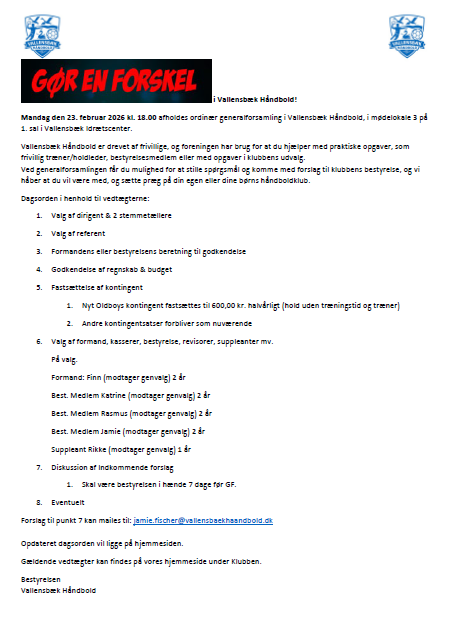 VALLENSBÆK HÅNDBOLD

VALLENSBÆK HÅNDBOLD

GØR EN FORSKEL i Vallensbæk Håndbold!

Mandag den 23. februar 2026 kl. 18.00 afholdes ordinær generalforsamling i Vallensbæk Håndbold, i mødelokale 3 på 1. sal i Vallensbæk Idrætscenter.

Vallensbæk Håndbold er drevet af frivillige, og foreningen har brug for at du hjælper med praktiske opgaver, som frivillig træner/holdleder, bestyrelsesmedlem eller med opgaver i klubbens udvalg.
Ved generalforsamlingen får du mulighed for at stille spørgsmål og komme med forslag til klubbens bestyrelse, og vi håber at du vil være med, og sætte præg på din egen eller dine børns håndboldklub.

Dagsorden i henhold til vedtægterne:

1. Valg af dirigent & 2 stemmetællere
2. Valg af referent
3. Formandens eller bestyrelsens beretning til godkendelse
4. Godkendelse af regnskab & budget
5. Fastsættelse af kontingent
   1. Nyt Oldboys kontingent fastsættes til 600,00 kr. halvårligt (hold uden træningstid og træner)
   2. Andre kontingentsatser forbliver som nuværende
6. Valg af formand, kasserer, bestyrelse, revisorer, suppleanter mv.
   På valg.
   Formand: Finn (modtager genvalg) 2 år
   Best. Medlem Katrine (modtager genvalg) 2 år
   Best. Medlem Rasmus (modtager genvalg) 2 år
   Best. Medlem Jamie (modtager genvalg) 2 år
   Suppleant Rikke (modtager genvalg) 1 år
7. Diskussion af indkommende forslag
   1. Skal være bestyrelsen i hænde 7 dage før GF.
8. Eventuelt

Forslag til punkt 7 kan mailes til: jamie.fischer@vallensbaekhaandbold.dk

Opdateret dagsorden vil ligge på hjemmesiden.

Gældende vedtægter kan findes på vores hjemmeside under Klubben.

Bestyrelsen
Vallensbæk Håndbold